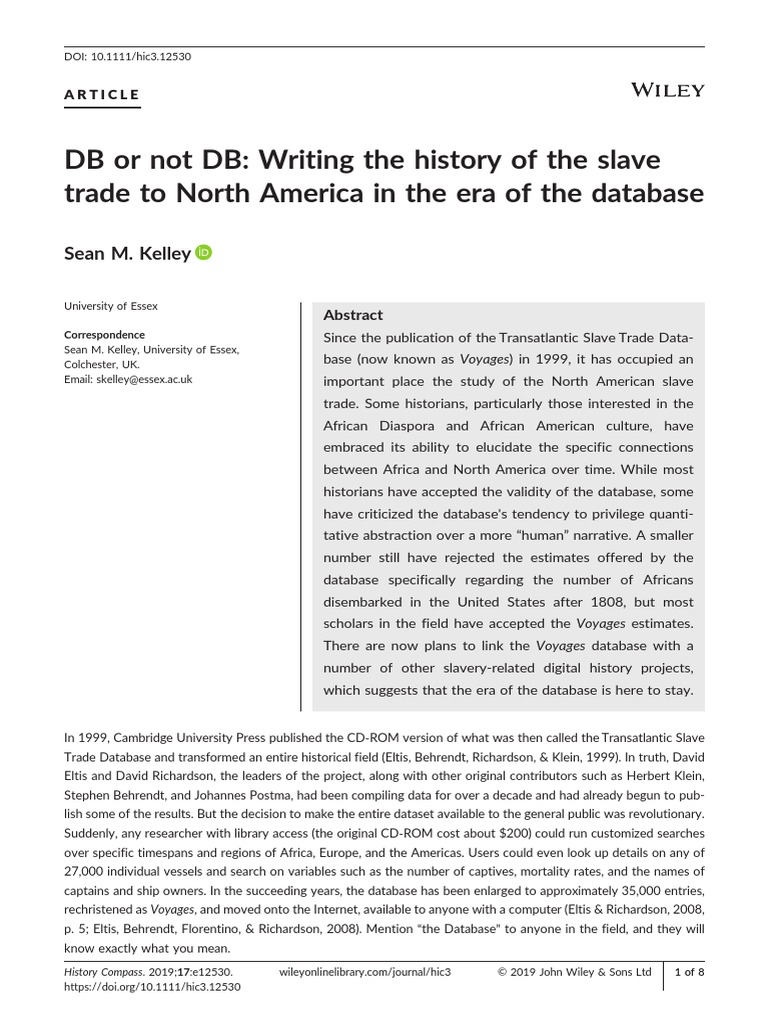 DOI: 10.1111/hic3.12530

ARTICLE

WILEY

DB or not DB: Writing the history of the slave trade to North America in the era of the database

Sean M. Kelley

University of Essex

Correspondence
Sean M. Kelley, University of Essex, Colchester, UK.
Email: skelley@essex.ac.uk

Abstract
Since the publication of the Transatlantic Slave Trade Database (now known as Voyages) in 1999, it has occupied an important place the study of the North American slave trade. Some historians, particularly those interested in the African Diaspora and African American culture, have embraced its ability to elucidate the specific connections between Africa and North America over time. While most historians have accepted the validity of the database, some have criticized the database's tendency to privilege quantitative abstraction over a more "human" narrative. A smaller number still have rejected the estimates offered by the database specifically regarding the number of Africans disembarked in the United States after 1808, but most scholars in the field have accepted the Voyages estimates. There are now plans to link the Voyages database with a number of other slavery-related digital history projects, which suggests that the era of the database is here to stay.

In 1999, Cambridge University Press published the CD-ROM version of what was then called the Transatlantic Slave Trade Database and transformed an entire historical field (Eltis, Behrendt, Richardson, & Klein, 1999). In truth, David Eltis and David Richardson, the leaders of the project, along with other original contributors such as Herbert Klein, Stephen Behrendt, and Johannes Postma, had been compiling data for over a decade and had already begun to publish some of the results. But the decision to make the entire dataset available to the general public was revolutionary. Suddenly, any researcher with library access (the original CD-ROM cost about $200) could run customized searches over specific timespans and regions of Africa, Europe, and the Americas. Users could even look up details on any of 27,000 individual vessels and search on variables such as the number of captives, mortality rates, and the names of captains and ship owners. In the succeeding years, the database has been enlarged to approximately 35,000 entries, rechristened as Voyages, and moved onto the Internet, available to anyone with a computer (Eltis & Richardson, 2008, p. 5; Eltis, Behrendt, Florentino, & Richardson, 2008). Mention "the Database" to anyone in the field, and they will know exactly what you mean.

History Compass. 2019;17:e12530. https://doi.org/10.1111/hic3.12530   wileyonlinelibrary.com/journal/hic3   © 2019 John Wiley & Sons Ltd   1 of 8